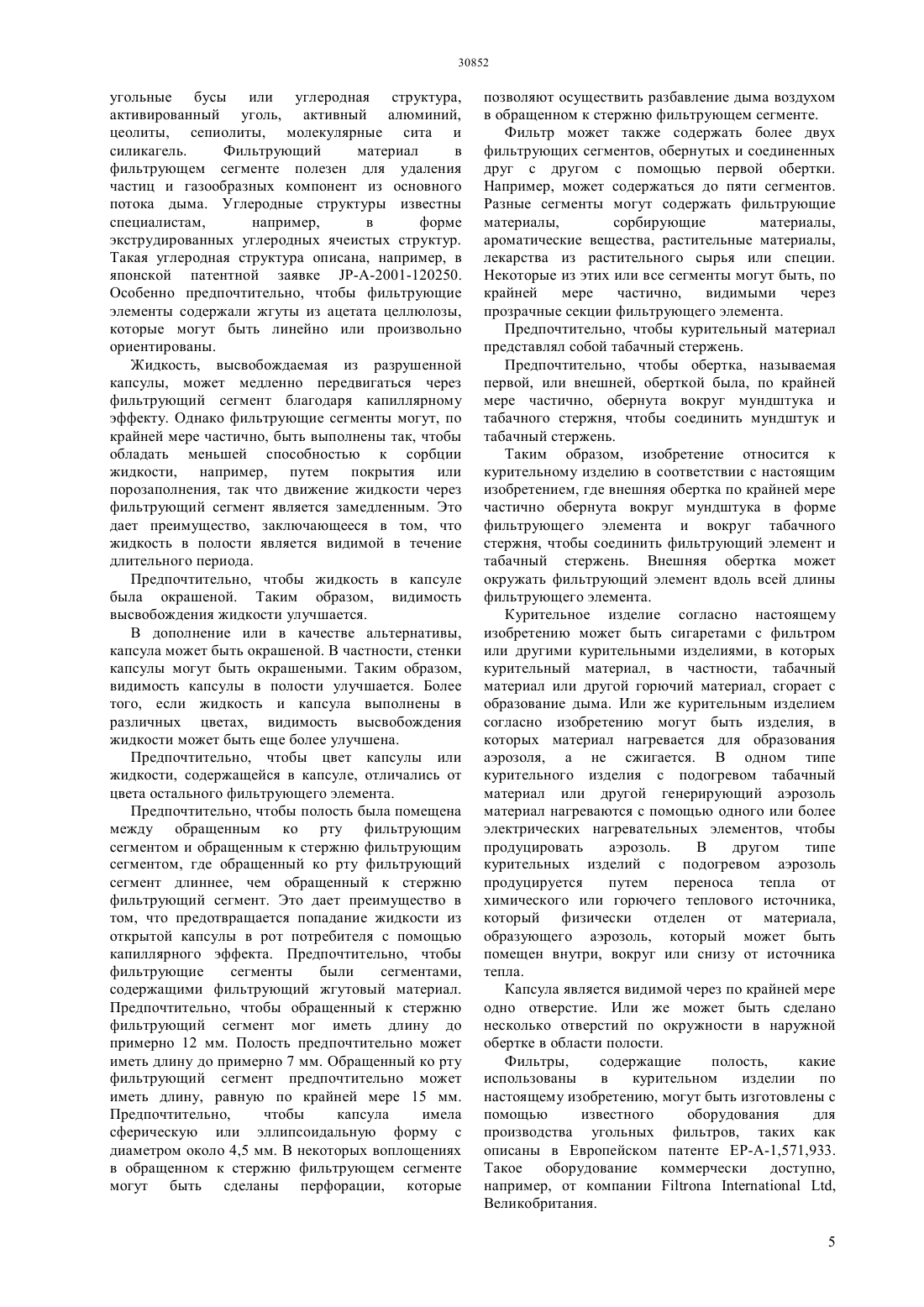 30852

угольные бусы или углеродная структура, активированный уголь, активный алюминий, цеолиты, сепиолиты, молекулярные сита и силикагель. Фильтрующий материал в фильтрующем сегменте полезен для удаления частиц и газообразных компонент из основного потока дыма. Углеродные структуры известны специалистам, например, в форме экструдированных углеродных ячеистых структур. Такая углеродная структура описана, например, в японской патентной заявке JP-A-2001-120250. Особенно предпочтительно, чтобы фильтрующие элементы содержали жгуты из ацетата целлюлозы, которые могут быть линейно или произвольно ориентированы.

Жидкость, высвобождаемая из разрушенной капсулы, может медленно передвигаться через фильтрующий сегмент благодаря капиллярному эффекту. Однако фильтрующие сегменты могут, по крайней мере частично, быть выполнены так, чтобы обладать меньшей способностью к сорбции жидкости, например, путем покрытия или порозаполнения, так что движение жидкости через фильтрующий сегмент является замедленным. Это дает преимущество, заключающееся в том, что жидкость в полости является видимой в течение длительного периода.

Предпочтительно, чтобы жидкость в капсуле была окрашеной. Таким образом, видимость высвобождения жидкости улучшается.

В дополнение или в качестве альтернативы, капсула может быть окрашеной. В частности, стенки капсулы могут быть окрашеными. Таким образом, видимость капсулы в полости улучшается. Более того, если жидкость и капсула выполнены в различных цветах, видимость высвобождения жидкости может быть еще более улучшена.

Предпочтительно, чтобы цвет капсулы или жидкости, содержащейся в капсуле, отличались от цвета остального фильтрующего элемента.

Предпочтительно, чтобы полость была помещена между обращенным ко рту фильтрующим сегментом и обращенным к стержню фильтрующим сегментом, где обращенный ко рту фильтрующий сегмент длиннее, чем обращенный к стержню фильтрующий сегмент. Это дает преимущество в том, что предотвращается попадание жидкости из открытой капсулы в рот потребителя с помощью капиллярного эффекта. Предпочтительно, чтобы фильтрующие сегменты были сегментами, содержащими фильтрующий жгутовый материал. Предпочтительно, чтобы обращенный к стержню фильтрующий сегмент мог иметь длину до примерно 12 мм. Полость предпочтительно может иметь длину до примерно 7 мм. Обращенный ко рту фильтрующий сегмент предпочтительно может иметь длину, равную по крайней мере 15 мм. Предпочтительно, чтобы капсула имела сферическую или эллипсоидальную форму с диаметром около 4,5 мм. В некоторых воплощениях в обращенном к стержню фильтрующем сегменте могут быть сделаны перфорации, которые позволяют осуществить разбавление дыма воздухом в обращенном к стержню фильтрующем сегменте.

Фильтр может также содержать более двух фильтрующих сегментов, обернутых и соединенных друг с другом с помощью первой обертки. Например, может содержаться до пяти сегментов. Разные сегменты могут содержать фильтрующие материалы, сорбирующие материалы, ароматические вещества, растительные материалы, лекарства из растительного сырья или специи. Некоторые из этих или все сегменты могут быть, по крайней мере частично, видимыми через прозрачные секции фильтрующего элемента.

Предпочтительно, чтобы курительный материал представлял собой табачный стержень.

Предпочтительно, чтобы обертка, называемая первой, или внешней, оберткой была, по крайней мере частично, обернута вокруг мундштука и табачного стержня, чтобы соединить мундштук и табачный стержень.

Таким образом, изобретение относится к курительному изделию в соответствии с настоящим изобретением, где внешняя обертка по крайней мере частично обернута вокруг мундштука в форме фильтрующего элемента и вокруг табачного стержня, чтобы соединить фильтрующий элемент и табачный стержень. Внешняя обертка может окружать фильтрующий элемент вдоль всей длины фильтрующего элемента.

Курительное изделие согласно настоящему изобретению может быть сигаретами с фильтром или другими курительными изделиями, в которых курительный материал, в частности, табачный материал или другой горючий материал, сгорает с образование дыма. Или же курительным изделием согласно изобретению могут быть изделия, в которых материал нагревается для образования аэрозоля, а не сжигается. В одном типе курительного изделия с подогревом табачный материал или другой генерирующий аэрозоль материал нагреваются с помощью одного или более электрических нагревательных элементов, чтобы продуцировать аэрозоль. В другом типе курительных изделий с подогревом аэрозоль продуцируется путем переноса тепла от химического или горючего теплового источника, который физически отделен от материала, образующего аэрозоль, который может быть помещен внутри, вокруг или снизу от источника тепла.

Капсула является видимой через по крайней мере одно отверстие. Или же может быть сделано несколько отверстий по окружности в наружной обертке в области полости.

Фильтры, содержащие полость, какие использованы в курительном изделии по настоящему изобретению, могут быть изготовлены с помощью известного оборудования для производства угольных фильтров, таких как описаны в Европейском патенте EP-A-1,571,933. Такое оборудование коммерчески доступно, например, от компании Filtrona International Ltd, Великобритания.

5